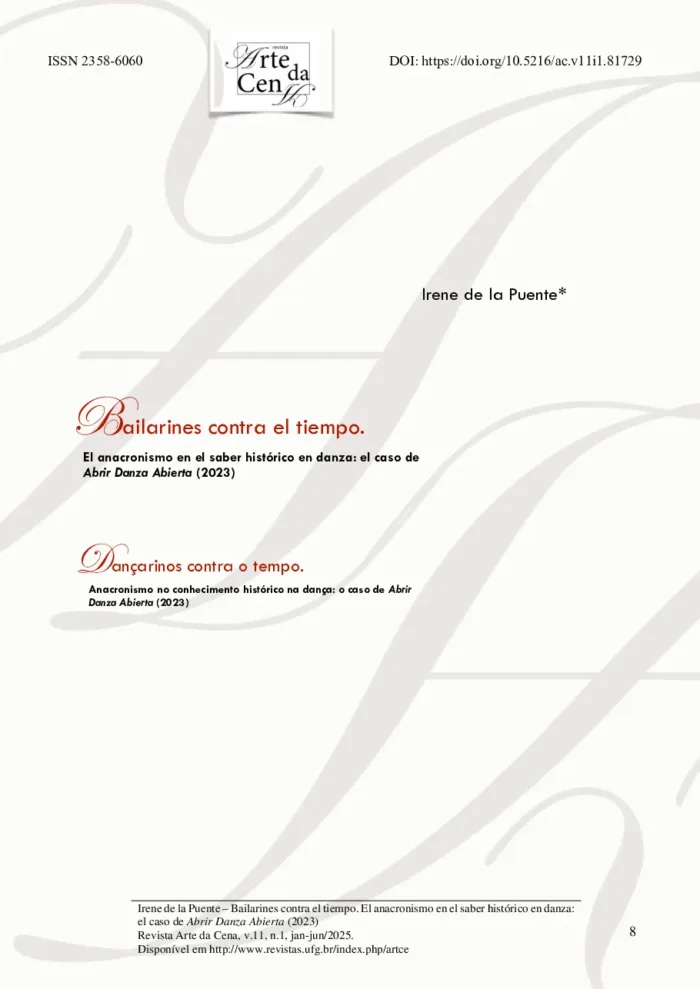 ISSN 2358-6060

REVISTA
Arte da Cena

DOI: https://doi.org/10.5216/ac.v11i1.81729

Irene de la Puente*

Bailarines contra el tiempo.

El anacronismo en el saber histórico en danza: el caso de Abrir Danza Abierta (2023)

Dançarinos contra o tempo.

Anacronismo no conhecimento histórico na dança: o caso de Abrir Danza Abierta (2023)

Irene de la Puente – Bailarines contra el tiempo. El anacronismo en el saber histórico en danza: el caso de Abrir Danza Abierta (2023)
Revista Arte da Cena, v.11, n.1, jan-jun/2025.
Disponível em http://www.revistas.ufg.br/index.php/artce

8